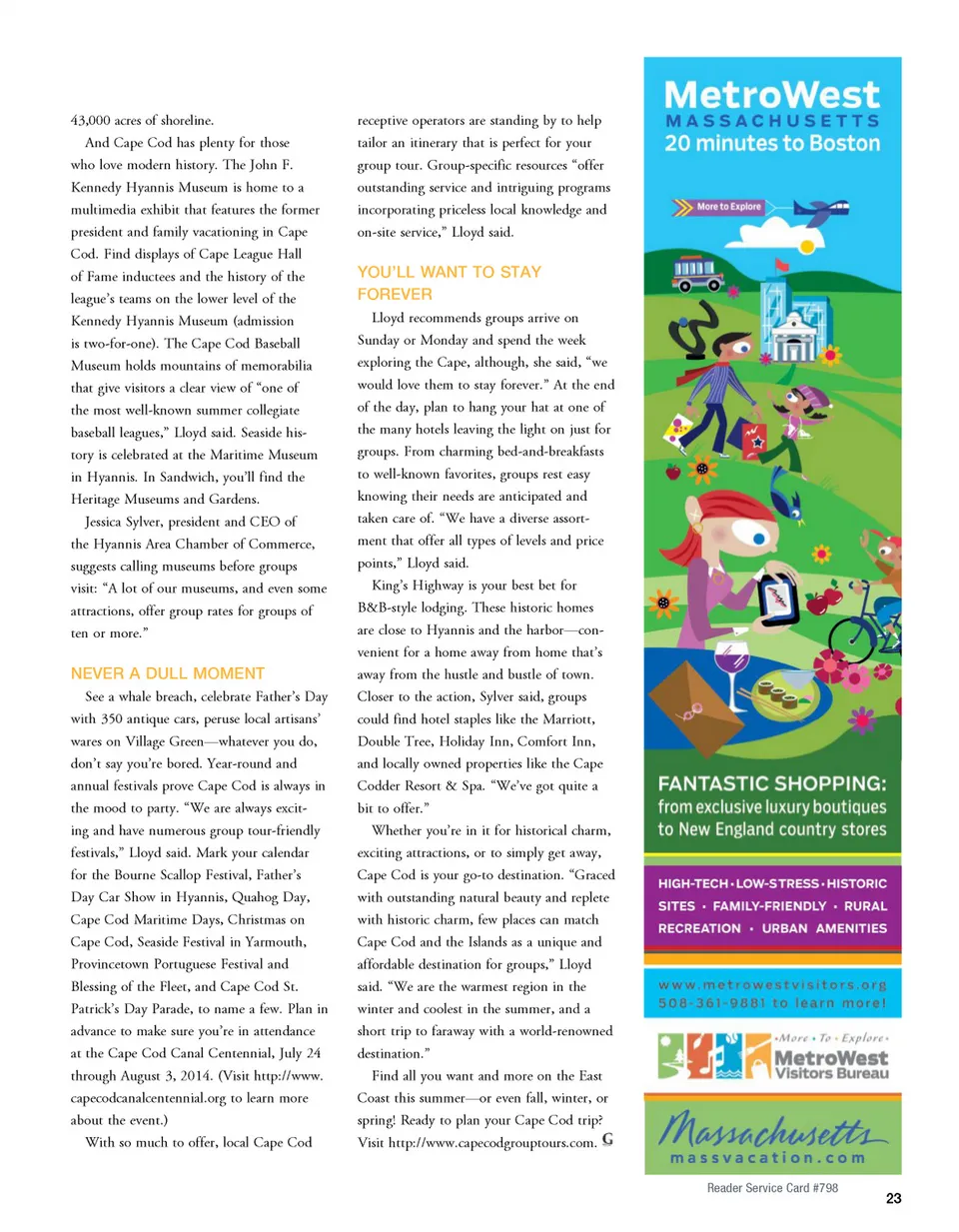 43,000 acres of shoreline.

And Cape Cod has plenty for those who love modern history. The John F. Kennedy Hyannis Museum is home to a multimedia exhibit that features the former president and family vacationing in Cape Cod. Find displays of Cape League Hall of Fame inductees and the history of the league's teams on the lower level of the Kennedy Hyannis Museum (admission is two-for-one). The Cape Cod Baseball Museum holds mountains of memorabilia that give visitors a clear view of "one of the most well-known summer collegiate baseball leagues," Lloyd said. Seaside history is celebrated at the Maritime Museum in Hyannis. In Sandwich, you'll find the Heritage Museums and Gardens.

Jessica Sylver, president and CEO of the Hyannis Area Chamber of Commerce, suggests calling museums before groups visit: "A lot of our museums, and even some attractions, offer group rates for groups of ten or more."

NEVER A DULL MOMENT

See a whale breach, celebrate Father's Day with 350 antique cars, peruse local artisans' wares on Village Green—whatever you do, don't say you're bored. Year-round and annual festivals prove Cape Cod is always in the mood to party. "We are always exciting and have numerous group tour-friendly festivals," Lloyd said. Mark your calendar for the Bourne Scallop Festival, Father's Day Car Show in Hyannis, Quahog Day, Cape Cod Maritime Days, Christmas on Cape Cod, Seaside Festival in Yarmouth, Provincetown Portuguese Festival and Blessing of the Fleet, and Cape Cod St. Patrick's Day Parade, to name a few. Plan in advance to make sure you're in attendance at the Cape Cod Canal Centennial, July 24 through August 3, 2014. (Visit http://www.capecodcanalcentennial.org to learn more about the event.)

With so much to offer, local Cape Cod receptive operators are standing by to help tailor an itinerary that is perfect for your group tour. Group-specific resources "offer outstanding service and intriguing programs incorporating priceless local knowledge and on-site service," Lloyd said.

YOU'LL WANT TO STAY FOREVER

Lloyd recommends groups arrive on Sunday or Monday and spend the week exploring the Cape, although, she said, "we would love them to stay forever." At the end of the day, plan to hang your hat at one of the many hotels leaving the light on just for groups. From charming bed-and-breakfasts to well-known favorites, groups rest easy knowing their needs are anticipated and taken care of. "We have a diverse assortment that offer all types of levels and price points," Lloyd said.

King's Highway is your best bet for B&B-style lodging. These historic homes are close to Hyannis and the harbor—convenient for a home away from home that's away from the hustle and bustle of town. Closer to the action, Sylver said, groups could find hotel staples like the Marriott, Double Tree, Holiday Inn, Comfort Inn, and locally owned properties like the Cape Codder Resort & Spa. "We've got quite a bit to offer."

Whether you're in it for historical charm, exciting attractions, or to simply get away, Cape Cod is your go-to destination. "Graced with outstanding natural beauty and replete with historic charm, few places can match Cape Cod and the Islands as a unique and affordable destination for groups," Lloyd said. "We are the warmest region in the winter and coolest in the summer, and a short trip to faraway with a world-renowned destination."

Find all you want and more on the East Coast this summer—or even fall, winter, or spring! Ready to plan your Cape Cod trip? Visit http://www.capecodgrouptours.com. G

MetroWest
MASSACHUSETTS
20 minutes to Boston

More to Explore

FANTASTIC SHOPPING:
from exclusive luxury boutiques to New England country stores

HIGH-TECH • LOW-STRESS • HISTORIC SITES • FAMILY-FRIENDLY • RURAL RECREATION • URBAN AMENITIES

www.metrowestvisitors.org
508-361-9881 to learn more!

•More • To • Explore•
MetroWest
Visitors Bureau

Massachusetts
massvacation.com

Reader Service Card #798

23